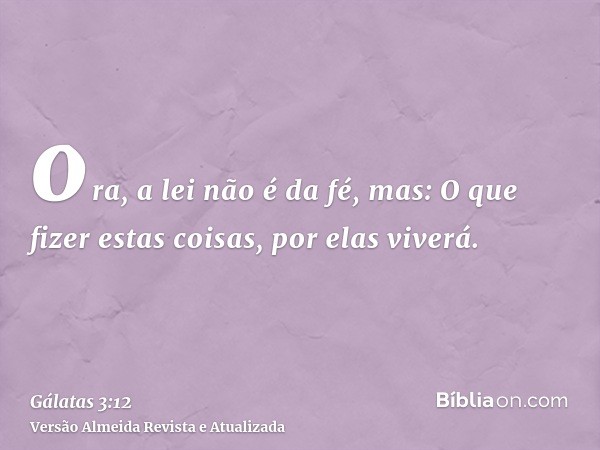 Ora, a lei não é da fé, mas: O que fizer estas coisas, por elas viverá.

Gálatas 3:12
Versão Almeida Revista e Atualizada

Bíbliaon.com